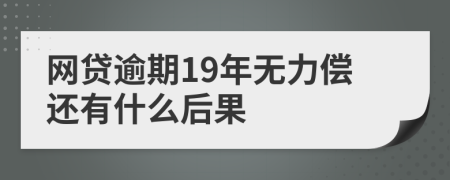 网贷逾期19年无力偿还有什么后果